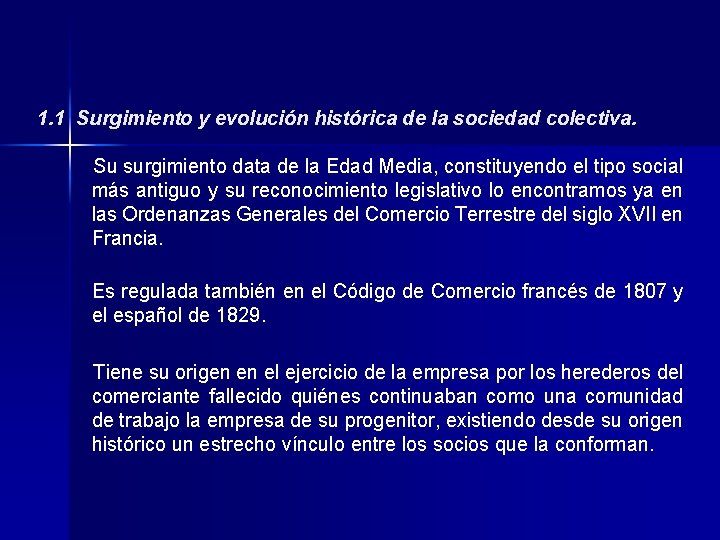 1.1 Surgimiento y evolución histórica de la sociedad colectiva.

Su surgimiento data de la Edad Media, constituyendo el tipo social más antiguo y su reconocimiento legislativo lo encontramos ya en las Ordenanzas Generales del Comercio Terrestre del siglo XVII en Francia.

Es regulada también en el Código de Comercio francés de 1807 y el español de 1829.

Tiene su origen en el ejercicio de la empresa por los herederos del comerciante fallecido quiénes continuaban como una comunidad de trabajo la empresa de su progenitor, existiendo desde su origen histórico un estrecho vínculo entre los socios que la conforman.